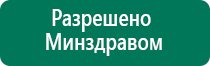 Разрешено
Минздравом